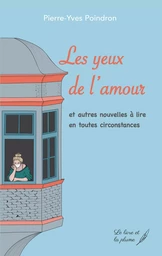 Pierre-Yves Poindron

Les yeux de l'amour

et autres nouvelles à lire en toutes circonstances

Le livre et la plume